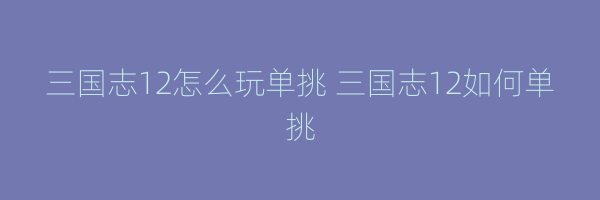 三国志12怎么玩单挑 三国志12如何单挑